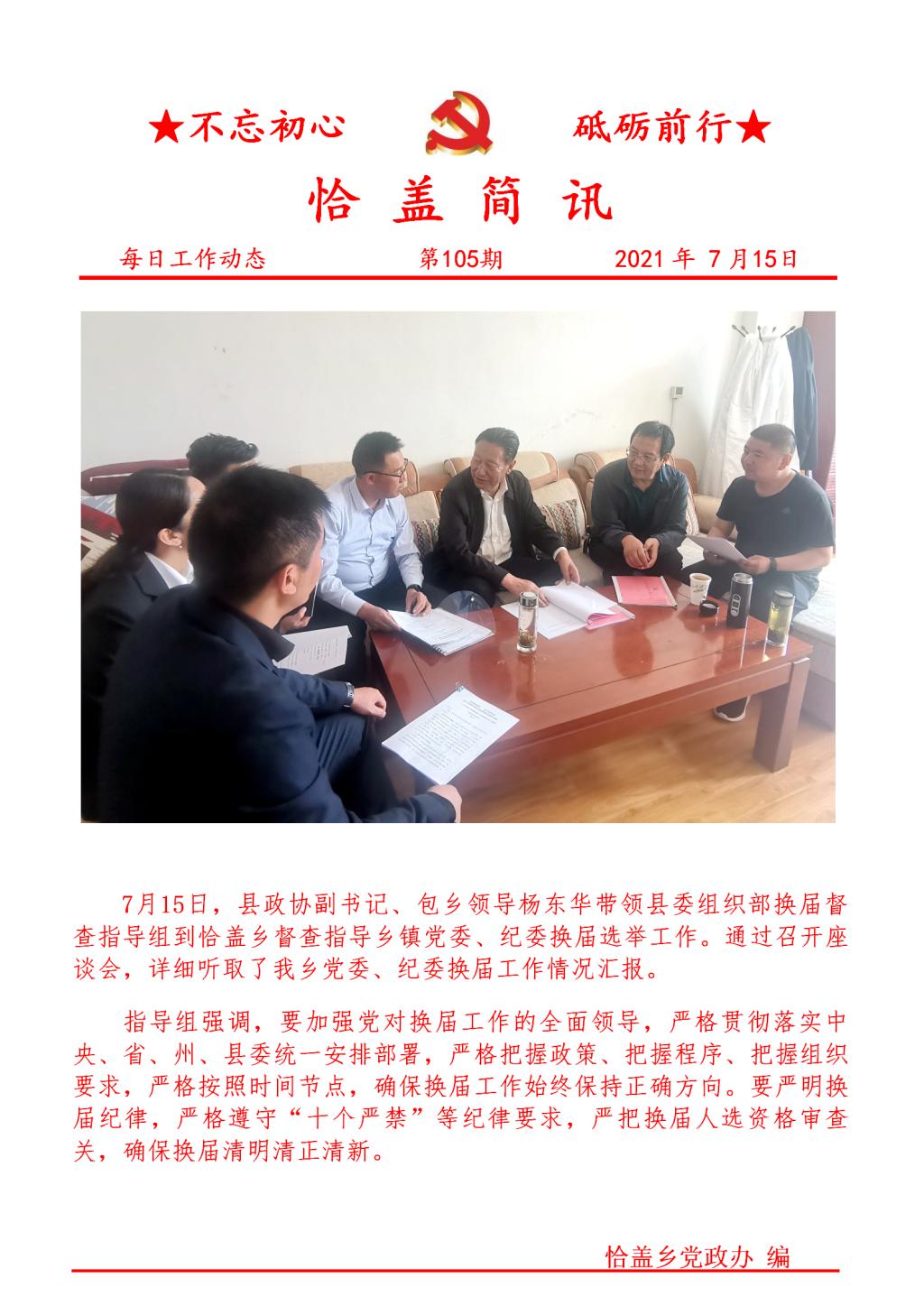 ★不忘初心 砥砺前行★

恰盖简讯

每日工作动态 第105期 2021年7月15日

7月15日，县政协副书记、包乡领导杨东华带领县委组织部换届督查指导组到恰盖乡督查指导乡镇党委、纪委换届选举工作。通过召开座谈会，详细听取了我乡党委、纪委换届工作情况汇报。

指导组强调，要加强党对换届工作的全面领导，严格贯彻落实中央、省、州、县委统一安排部署，严格把握政策、把握程序、把握组织要求，严格按照时间节点，确保换届工作始终保持正确方向。要严明换届纪律，严格遵守“十个严禁”等纪律要求，严把换届人选资格审查关，确保换届清明清正清新。

恰盖乡党政办 编